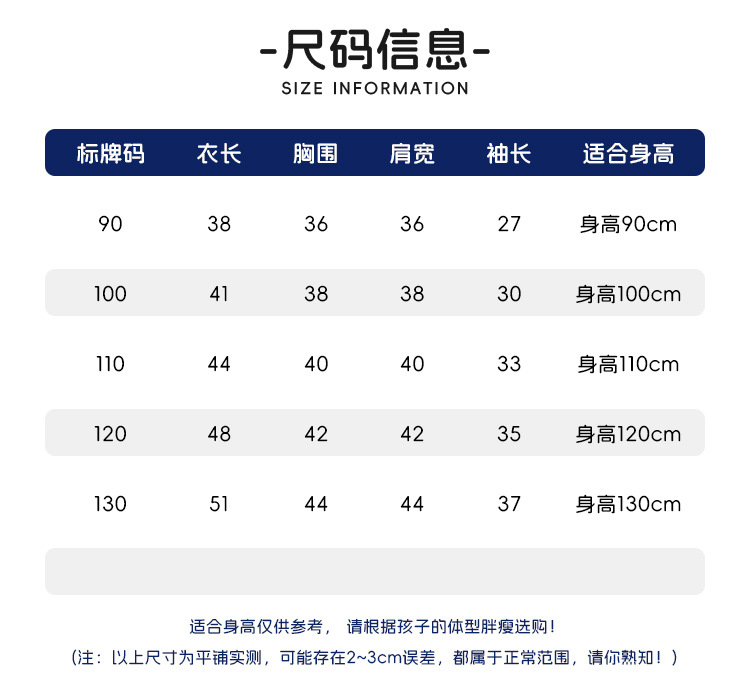 -尺码信息-
SIZE INFORMATION

| 标牌码 | 衣长 | 胸围 | 肩宽 | 袖长 | 适合身高 |
|---|---|---|---|---|---|
| 90 | 38 | 36 | 36 | 27 | 身高90cm |
| 100 | 41 | 38 | 38 | 30 | 身高100cm |
| 110 | 44 | 40 | 40 | 33 | 身高110cm |
| 120 | 48 | 42 | 42 | 35 | 身高120cm |
| 130 | 51 | 44 | 44 | 37 | 身高130cm |

适合身高仅供参考， 请根据孩子的体型胖瘦选购！

(注：以上尺寸为平铺实测，可能存在2~3cm误差，都属于正常范围，请你熟知！)